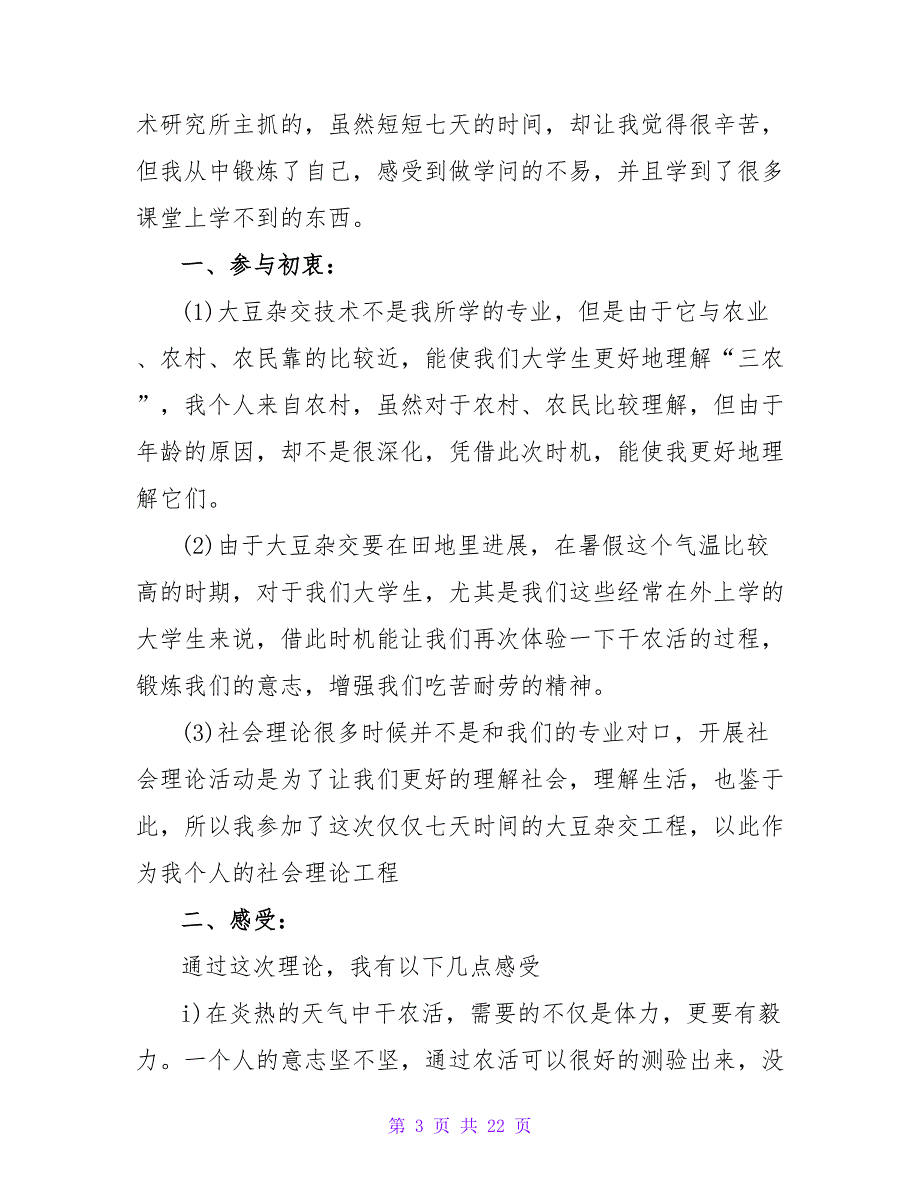 术研究所主抓的，虽然短短七天的时间，却让我觉得很辛苦，但我从中锻炼了自己，感受到做学问的不易，并且学到了很多课堂上学不到的东西。

一、参与初衷：

(1)大豆杂交技术不是我所学的专业，但是由于它与农业、农村、农民靠的比较近，能使我们大学生更好地理解“三农”，我个人来自农村，虽然对于农村、农民比较理解，但由于年龄的原因，却不是很深化，凭借此次时机，能使我更好地理解它们。

(2)由于大豆杂交要在田地里进展，在暑假这个气温比较高的时期，对于我们大学生，尤其是我们这些经常在外上学的大学生来说，借此时机能让我们再次体验一下干农活的过程，锻炼我们的意志，增强我们吃苦耐劳的精神。

(3)社会理论很多时候并不是和我们的专业对口，开展社会理论活动是为了让我们更好的理解社会，理解生活，也鉴于此，所以我参加了这次仅仅七天时间的大豆杂交工程，以此作为我个人的社会理论工程

二、感受：

通过这次理论，我有以下几点感受

i)在炎热的天气中干农活，需要的不仅是体力，更要有毅力。一个人的意志坚不坚，通过农活可以很好的测验出来，没

第 3 页 共 22 页